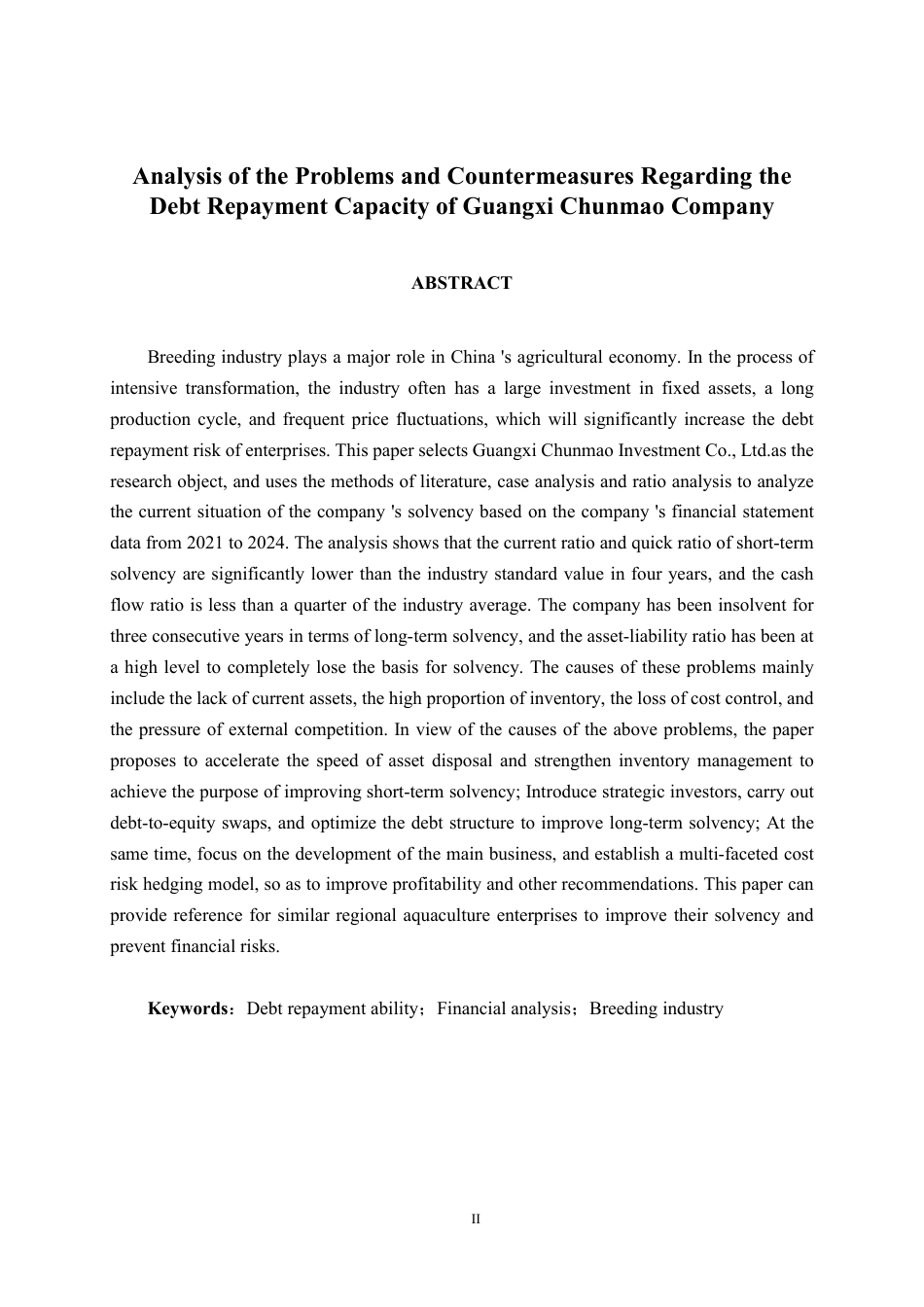 Analysis of the Problems and Countermeasures Regarding the Debt Repayment Capacity of Guangxi Chunmao Company

ABSTRACT

Breeding industry plays a major role in China 's agricultural economy. In the process of intensive transformation, the industry often has a large investment in fixed assets, a long production cycle, and frequent price fluctuations, which will significantly increase the debt repayment risk of enterprises. This paper selects Guangxi Chunmao Investment Co., Ltd.as the research object, and uses the methods of literature, case analysis and ratio analysis to analyze the current situation of the company 's solvency based on the company 's financial statement data from 2021 to 2024. The analysis shows that the current ratio and quick ratio of short-term solvency are significantly lower than the industry standard value in four years, and the cash flow ratio is less than a quarter of the industry average. The company has been insolvent for three consecutive years in terms of long-term solvency, and the asset-liability ratio has been at a high level to completely lose the basis for solvency. The causes of these problems mainly include the lack of current assets, the high proportion of inventory, the loss of cost control, and the pressure of external competition. In view of the causes of the above problems, the paper proposes to accelerate the speed of asset disposal and strengthen inventory management to achieve the purpose of improving short-term solvency; Introduce strategic investors, carry out debt-to-equity swaps, and optimize the debt structure to improve long-term solvency; At the same time, focus on the development of the main business, and establish a multi-faceted cost risk hedging model, so as to improve profitability and other recommendations. This paper can provide reference for similar regional aquaculture enterprises to improve their solvency and prevent financial risks.

Keywords：Debt repayment ability；Financial analysis；Breeding industry

II